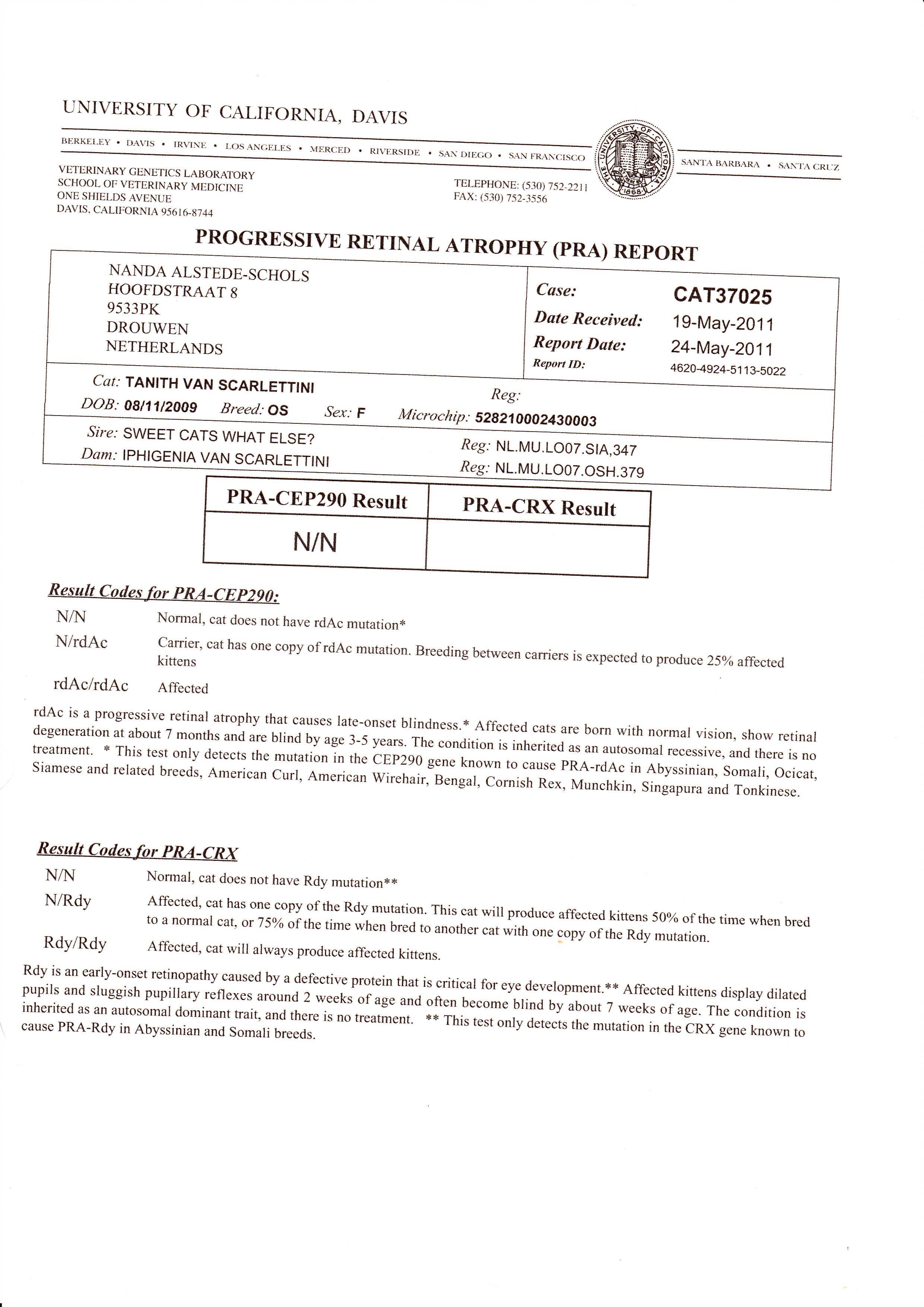 UNIVERSITY OF CALIFORNIA, DAVIS

BERKELEY • DAVIS • IRVINE • LOS ANGELES • MERCED • RIVERSIDE • SAN DIEGO • SAN FRANCISCO

THE UNIVERSITY OF CALIFORNIA 1868

SANTA BARBARA • SANTA CRUZ

VETERINARY GENETICS LABORATORY
SCHOOL OF VETERINARY MEDICINE
ONE SHIELDS AVENUE
DAVIS, CALIFORNIA 95616-8744

TELEPHONE: (530) 752-2211
FAX: (530) 752-3556

PROGRESSIVE RETINAL ATROPHY (PRA) REPORT

NANDA ALSTEDE-SCHOLS
HOOFDSTRAAT 8
9533PK
DROUWEN
NETHERLANDS

Case: CAT37025
Date Received: 19-May-2011
Report Date: 24-May-2011
Report ID: 4620-4924-5113-5022

Cat: TANITH VAN SCARLETTINI
Reg:
DOB: 08/11/2009 Breed: OS Sex: F Microchip: 528210002430003

Sire: SWEET CATS WHAT ELSE? Reg: NL.MU.LO07.SIA,347
Dam: IPHIGENIA VAN SCARLETTINI Reg: NL.MU.LO07.OSH.379

| PRA-CEP290 Result | PRA-CRX Result |
|---|---|
| N/N | |

Result Codes for PRA-CEP290:

N/N Normal, cat does not have rdAc mutation*

N/rdAc Carrier, cat has one copy of rdAc mutation. Breeding between carriers is expected to produce 25% affected kittens

rdAc/rdAc Affected

rdAc is a progressive retinal atrophy that causes late-onset blindness.* Affected cats are born with normal vision, show retinal degeneration at about 7 months and are blind by age 3-5 years. The condition is inherited as an autosomal recessive, and there is no treatment. * This test only detects the mutation in the CEP290 gene known to cause PRA-rdAc in Abyssinian, Somali, Ocicat, Siamese and related breeds, American Curl, American Wirehair, Bengal, Cornish Rex, Munchkin, Singapura and Tonkinese.

Result Codes for PRA-CRX

N/N Normal, cat does not have Rdy mutation**

N/Rdy Affected, cat has one copy of the Rdy mutation. This cat will produce affected kittens 50% of the time when bred to a normal cat, or 75% of the time when bred to another cat with one copy of the Rdy mutation.

Rdy/Rdy Affected, cat will always produce affected kittens.

Rdy is an early-onset retinopathy caused by a defective protein that is critical for eye development.** Affected kittens display dilated pupils and sluggish pupillary reflexes around 2 weeks of age and often become blind by about 7 weeks of age. The condition is inherited as an autosomal dominant trait, and there is no treatment. ** This test only detects the mutation in the CRX gene known to cause PRA-Rdy in Abyssinian and Somali breeds.